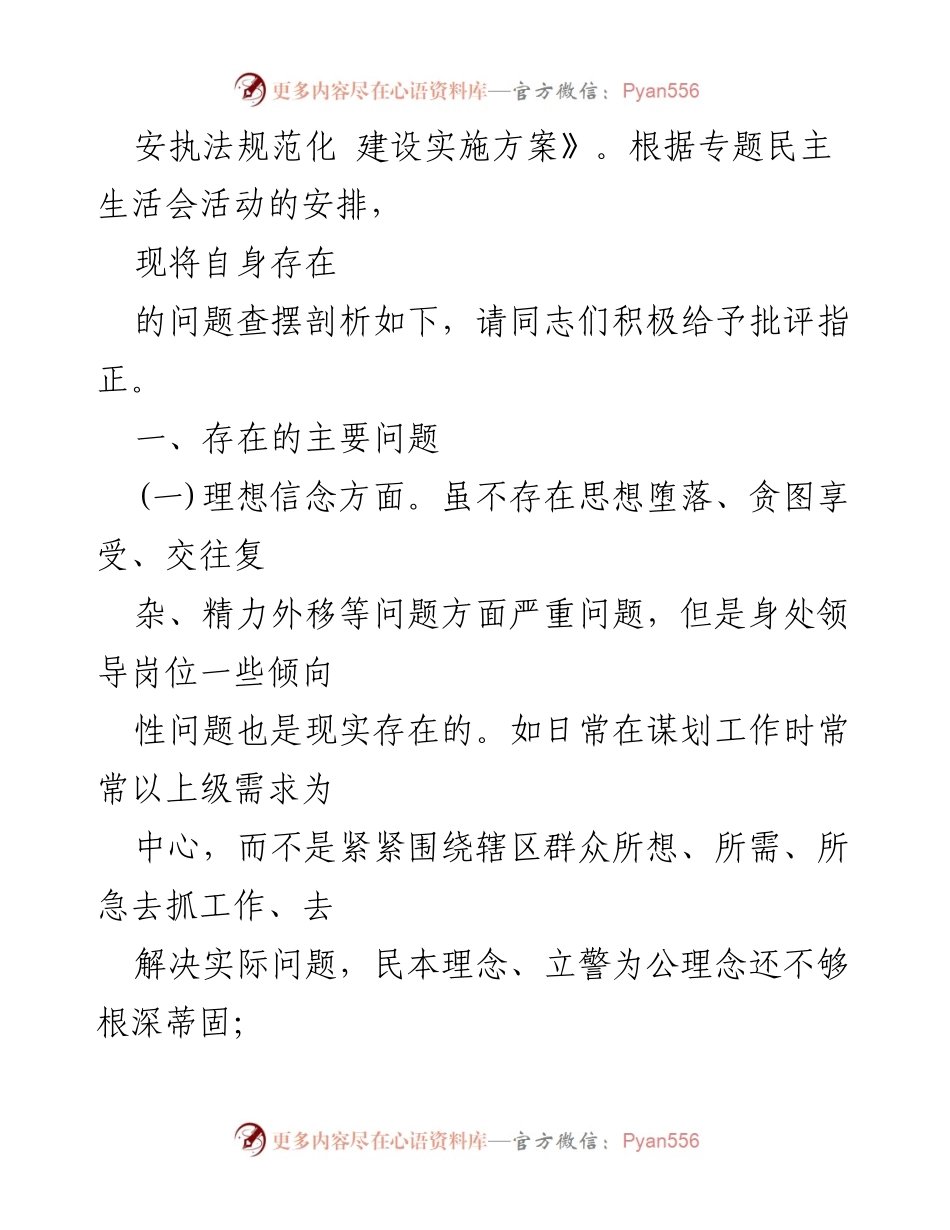 更多内容尽在心语资料库—官方微信：Pyan556

安执法规范化 建设实施方案》。根据专题民主生活会活动的安排，

现将自身存在

的问题查摆剖析如下，请同志们积极给予批评指正。

一、存在的主要问题

(一)理想信念方面。虽不存在思想堕落、贪图享受、交往复

杂、精力外移等问题方面严重问题，但是身处领导岗位一些倾向

性问题也是现实存在的。如日常在谋划工作时常常以上级需求为

中心，而不是紧紧围绕辖区群众所想、所需、所急去抓工作、去

解决实际问题，民本理念、立警为公理念还不够根深蒂固;

更多内容尽在心语资料库—官方微信：Pyan556